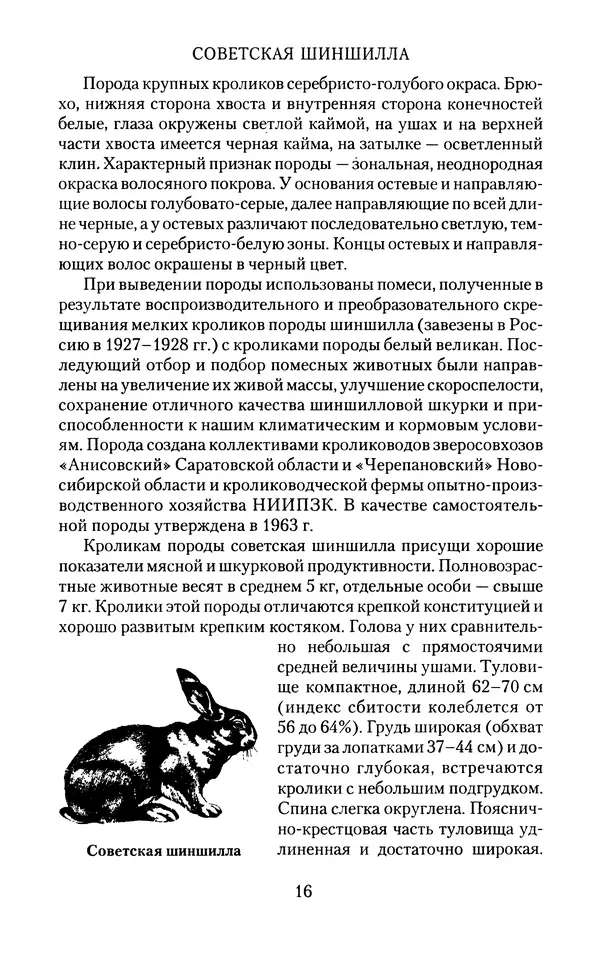 СОВЕТСКАЯ ШИНШИЛЛА

Порода крупных кроликов серебристо-голубого окраса. Брюхо, нижняя сторона хвоста и внутренняя сторона конечностей белые, глаза окружены светлой каймой, на ушах и на верхней части хвоста имеется черная кайма, на затылке — осветленный клин. Характерный признак породы — зональная, неоднородная окраска волосяного покрова. У основания остевые и направляющие волосы голубовато-серые, далее направляющие по всей длине черные, а у остевых различают последовательно светлую, темно-серую и серебристо-белую зоны. Концы остевых и направляющих волос окрашены в черный цвет.

При выведении породы использованы помеси, полученные в результате воспроизводительного и преобразовательного скрещивания мелких кроликов породы шиншилла (завезены в Россию в 1927–1928 гг.) с кроликами породы белый великан. Последующий отбор и подбор помесных животных были направлены на увеличение их живой массы, улучшение скороспелости, сохранение отличного качества шиншилловой шкурки и приспособленности к нашим климатическим и кормовым условиям. Порода создана коллективами кролиководов зверосовхозов «Анисовский» Саратовской области и «Черепановский» Новосибирской области и кролиководческой фермы опытно-производственного хозяйства НИИПЗК. В качестве самостоятельной породы утверждена в 1963 г.

Кроликам породы советская шиншилла присущи хорошие показатели мясной и шкурковой продуктивности. Полновозрастные животные весят в среднем 5 кг, отдельные особи — свыше 7 кг. Кролики этой породы отличаются крепкой конституцией и хорошо развитым крепким костяком. Голова у них сравнительно небольшая с прямостоячими средней величины ушами. Туловище компактное, длиной 62–70 см (индекс сбитости колеблется от 56 до 64%). Грудь широкая (обхват груди за лопатками 37–44 см) и достаточно глубокая, встречаются кролики с небольшим подгрудком. Спина слегка округлена. Пояснично-крестцовая часть туловища удлиненная и достаточно широкая.

Советская шиншилла

16